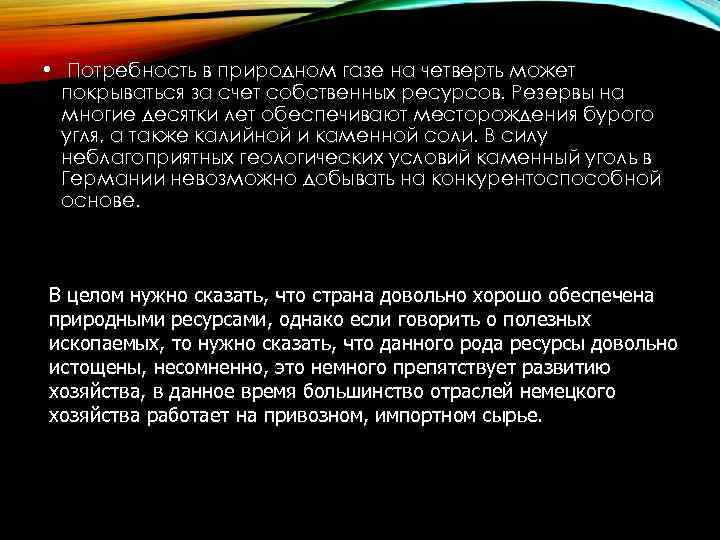 • Потребность в природном газе на четверть может покрываться за счет собственных ресурсов. Резервы на многие десятки лет обеспечивают месторождения бурого угля, а также калийной и каменной соли. В силу неблагоприятных геологических условий каменный уголь в Германии невозможно добывать на конкурентоспособной основе.

В целом нужно сказать, что страна довольно хорошо обеспечена природными ресурсами, однако если говорить о полезных ископаемых, то нужно сказать, что данного рода ресурсы довольно истощены, несомненно, это немного препятствует развитию хозяйства, в данное время большинство отраслей немецкого хозяйства работает на привозном, импортном сырье.